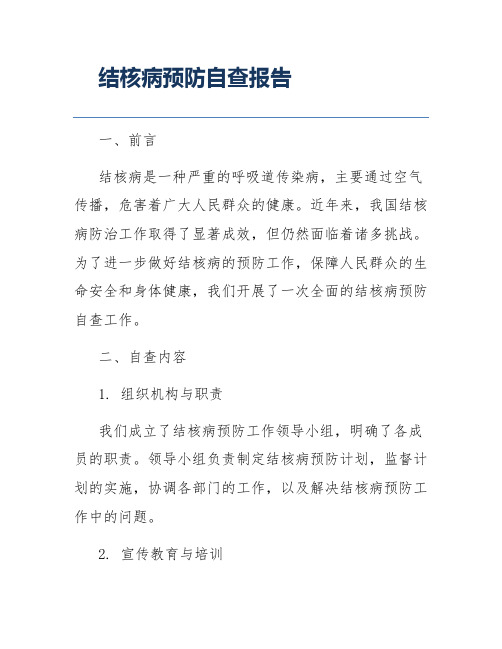 结核病预防自查报告

一、前言

结核病是一种严重的呼吸道传染病，主要通过空气传播，危害着广大人民群众的健康。近年来，我国结核病防治工作取得了显著成效，但仍然面临着诸多挑战。为了进一步做好结核病的预防工作，保障人民群众的生命安全和身体健康，我们开展了一次全面的结核病预防自查工作。

二、自查内容

1. 组织机构与职责

我们成立了结核病预防工作领导小组，明确了各成员的职责。领导小组负责制定结核病预防计划，监督计划的实施，协调各部门的工作，以及解决结核病预防工作中的问题。

2. 宣传教育与培训